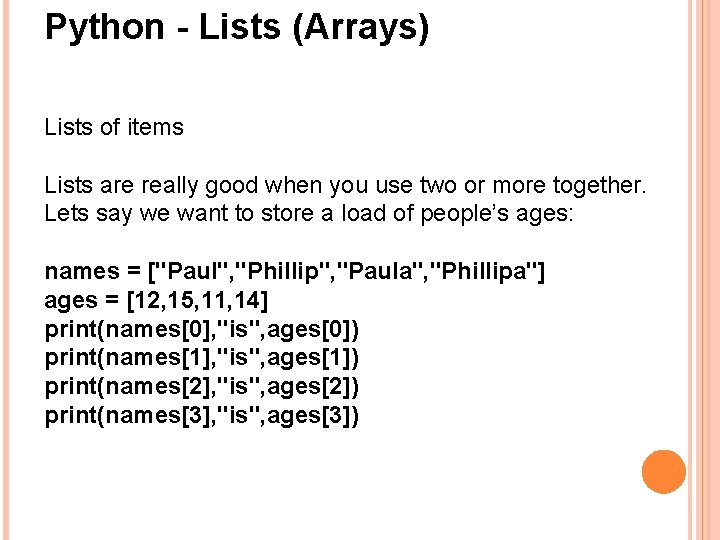 Python - Lists (Arrays)

Lists of items

Lists are really good when you use two or more together. Lets say we want to store a load of people's ages:

names = ["Paul","Phillip","Paula","Phillipa"]
ages = [12,15,11,14]
print(names[0],"is",ages[0])
print(names[1],"is",ages[1])
print(names[2],"is",ages[2])
print(names[3],"is",ages[3])